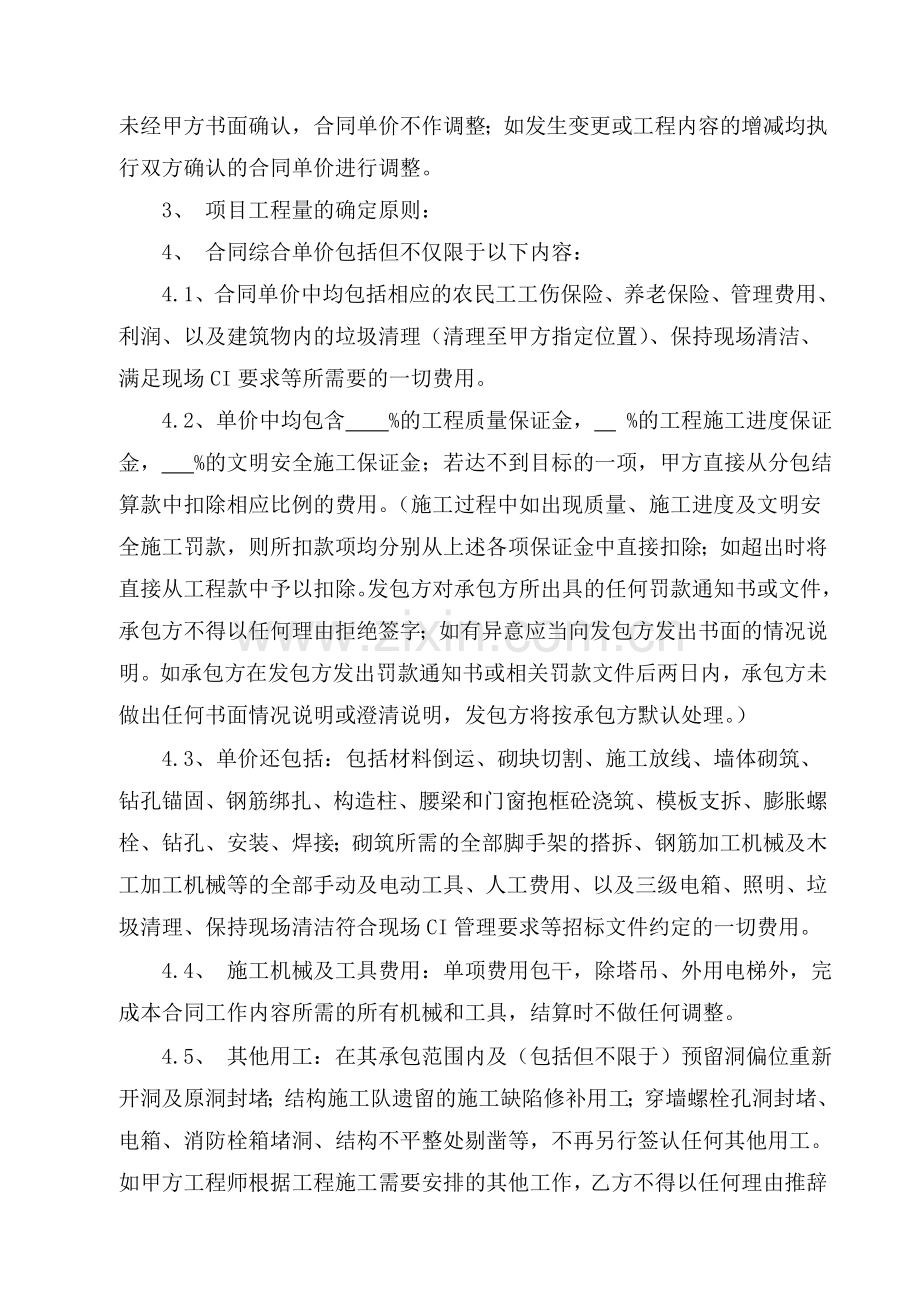 未经甲方书面确认，合同单价不作调整；如发生变更或工程内容的增减均执行双方确认的合同单价进行调整。

3、 项目工程量的确定原则：

4、 合同综合单价包括但不仅限于以下内容：

4.1、合同单价中均包括相应的农民工工伤保险、养老保险、管理费用、利润、以及建筑物内的垃圾清理（清理至甲方指定位置）、保持现场清洁、满足现场CI要求等所需要的一切费用。

4.2、单价中均包含____%的工程质量保证金，____%的工程施工进度保证金，____%的文明安全施工保证金；若达不到目标的一项，甲方直接从分包结算款中扣除相应比例的费用。（施工过程中如出现质量、施工进度及文明安全施工罚款，则所扣款项均分别从上述各项保证金中直接扣除；如超出时将直接从工程款中予以扣除。发包方对承包方所出具的任何罚款通知书或文件，承包方不得以任何理由拒绝签字；如有异意应当向发包方发出书面的情况说明。如承包方在发包方发出罚款通知书或相关罚款文件后两日内，承包方未做出任何书面情况说明或澄清说明，发包方将按承包方默认处理。）

4.3、单价还包括：包括材料倒运、砌块切割、施工放线、墙体砌筑、钻孔锚固、钢筋绑扎、构造柱、腰梁和门窗抱框砼浇筑、模板支拆、膨胀螺栓、钻孔、安装、焊接；砌筑所需的全部脚手架的搭拆、钢筋加工机械及木工加工机械等的全部手动及电动工具、人工费用、以及三级电箱、照明、垃圾清理、保持现场清洁符合现场CI管理要求等招标文件约定的一切费用。

4.4、 施工机械及工具费用：单项费用包干，除塔吊、外用电梯外，完成本合同工作内容所需的所有机械和工具，结算时不做任何调整。

4.5、 其他用工：在其承包范围内及（包括但不限于）预留洞偏位重新开洞及原洞封堵；结构施工队遗留的施工缺陷修补用工；穿墙螺栓孔洞封堵、电箱、消防栓箱堵洞、结构不平整处剔凿等，不再另行签认任何其他用工。如甲方工程师根据工程施工需要安排的其他工作，乙方不得以任何理由推辞

www.zixin.com.cn